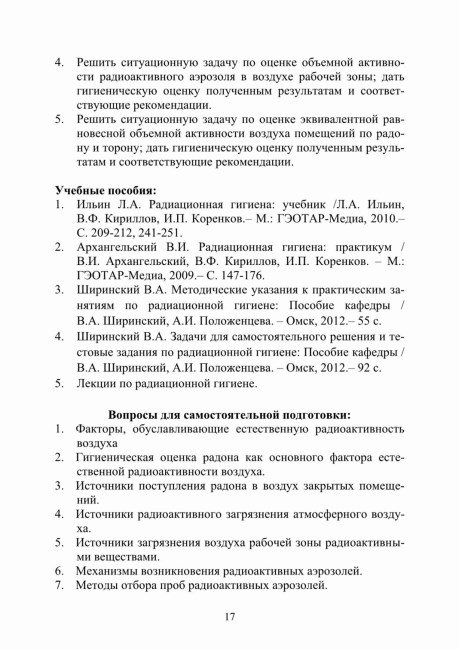 4. Решить ситуационную задачу по оценке объемной активности радиоактивного аэрозоля в воздухе рабочей зоны; дать гигиеническую оценку полученным результатам и соответствующие рекомендации.
5. Решить ситуационную задачу по оценке эквивалентной равновесной объемной активности воздуха помещений по радону и торону; дать гигиеническую оценку полученным результатам и соответствующие рекомендации.

**Учебные пособия:**
1. Ильин Л.А. Радиационная гигиена: учебник /Л.А. Ильин, В.Ф. Кириллов, И.П. Коренков.– М.: ГЭОТАР-Медиа, 2010.– С. 209-212, 241-251.
2. Архангельский В.И. Радиационная гигиена: практикум / В.И. Архангельский, В.Ф. Кириллов, И.П. Коренков. – М.: ГЭОТАР-Медиа, 2009.– С. 147-176.
3. Ширинский В.А. Методические указания к практическим занятиям по радиационной гигиене: Пособие кафедры / В.А. Ширинский, А.И. Положенцева. – Омск, 2012.– 55 с.
4. Ширинский В.А. Задачи для самостоятельного решения и тестовые задания по радиационной гигиене: Пособие кафедры / В.А. Ширинский, А.И. Положенцева. – Омск, 2012.– 92 с.
5. Лекции по радиационной гигиене.

**Вопросы для самостоятельной подготовки:**
1. Факторы, обуславливающие естественную радиоактивность воздуха
2. Гигиеническая оценка радона как основного фактора естественной радиоактивности воздуха.
3. Источники поступления радона в воздух закрытых помещений.
4. Источники радиоактивного загрязнения атмосферного воздуха.
5. Источники загрязнения воздуха рабочей зоны радиоактивными веществами.
6. Механизмы возникновения радиоактивных аэрозолей.
7. Методы отбора проб радиоактивных аэрозолей.

17